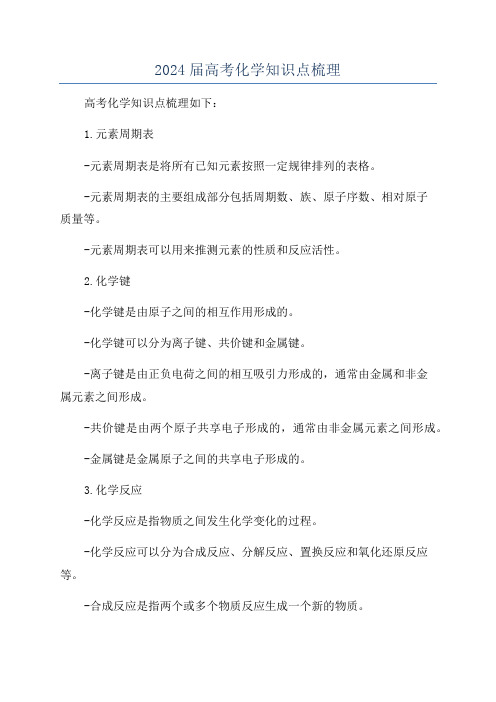 2024 届高考化学知识点梳理

高考化学知识点梳理如下：

1.元素周期表

-元素周期表是将所有已知元素按照一定规律排列的表格。

-元素周期表的主要组成部分包括周期数、族、原子序数、相对原子质量等。

-元素周期表可以用来推测元素的性质和反应活性。

2.化学键

-化学键是由原子之间的相互作用形成的。

-化学键可以分为离子键、共价键和金属键。

-离子键是由正负电荷之间的相互吸引力形成的，通常由金属和非金属元素之间形成。

-共价键是由两个原子共享电子形成的，通常由非金属元素之间形成。

-金属键是金属原子之间的共享电子形成的。

3.化学反应

-化学反应是指物质之间发生化学变化的过程。

-化学反应可以分为合成反应、分解反应、置换反应和氧化还原反应等。

-合成反应是指两个或多个物质反应生成一个新的物质。